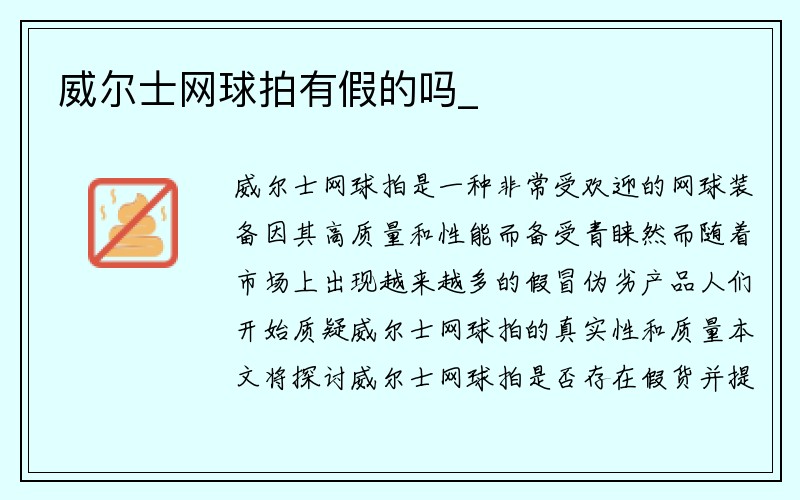 威尔士网球拍有假的吗_

威尔士网球拍是一种非常受欢迎的网球装备因其高质量和性能而备受青睐然而随着市场上出现越来越多的假冒伪劣产品人们开始质疑威尔士网球拍的真实性和质量本文将探讨威尔士网球拍是否存在假货并提